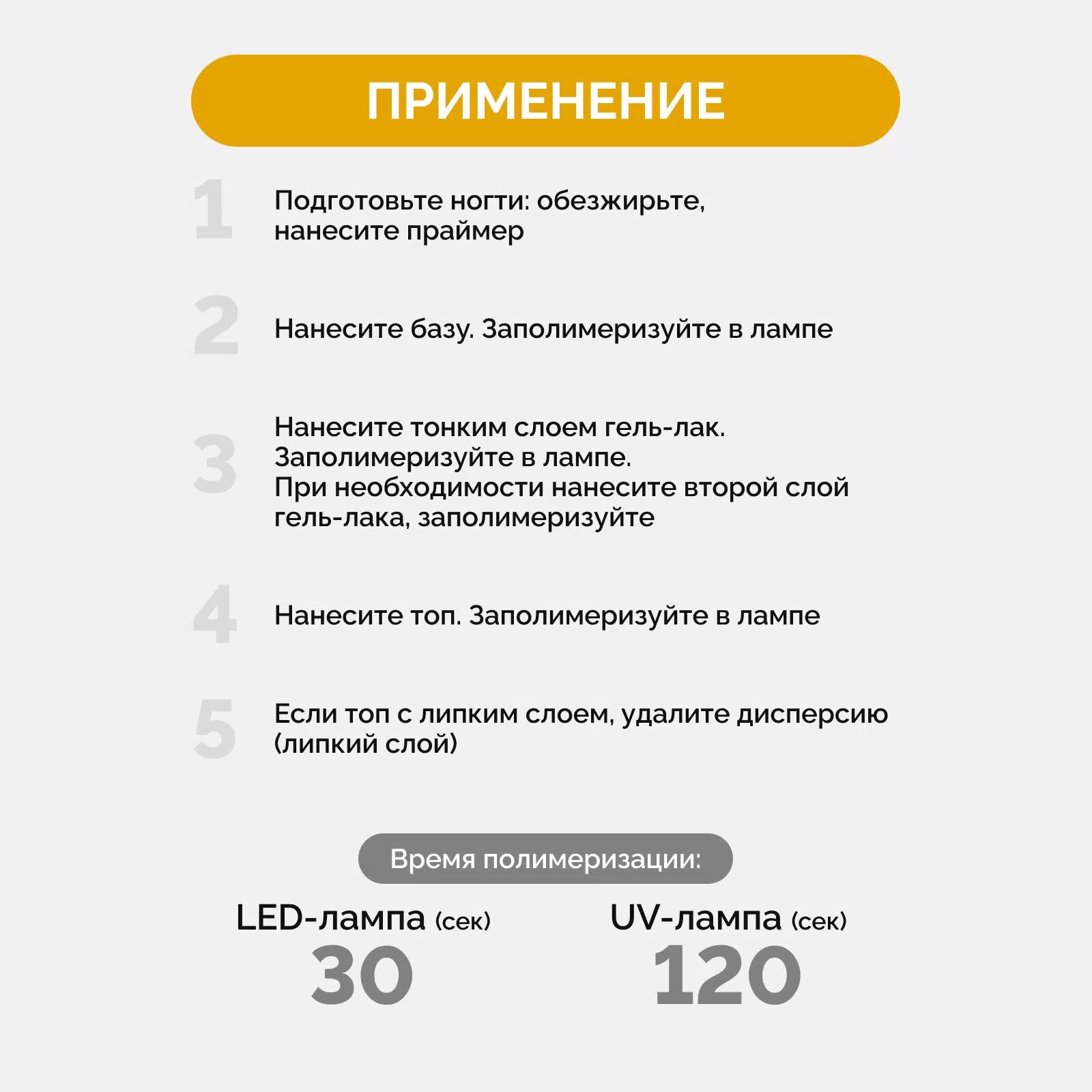 ПРИМЕНЕНИЕ

1 Подготовьте ногти: обезжирьте, нанесите праймер

2 Нанесите базу. Заполимеризуйте в лампе

3 Нанесите тонким слоем гель-лак.
Заполимеризуйте в лампе.
При необходимости нанесите второй слой гель-лака, заполимеризуйте

4 Нанесите топ. Заполимеризуйте в лампе

5 Если топ с липким слоем, удалите дисперсию (липкий слой)

Время полимеризации:

LED-лампа (сек)
30

UV-лампа (сек)
120